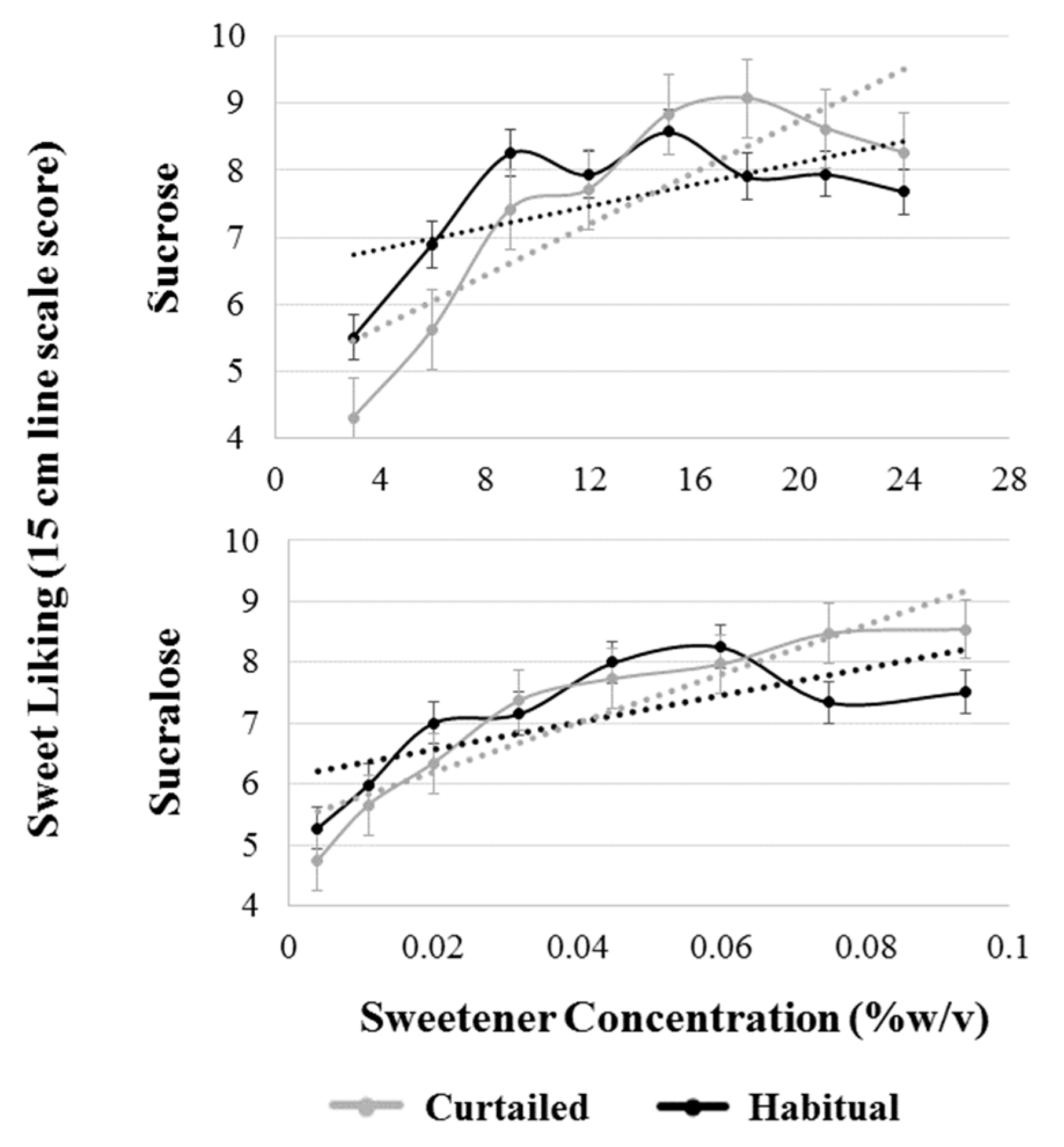 Sweet Liking (15 cm line scale score)

Sucrose

10
9
8
7
6
5
4

0 4 8 12 16 20 24 28

Sucralose

10
9
8
7
6
5
4

0 0.02 0.04 0.06 0.08 0.1

Sweetener Concentration (%w/v)

Curtailed Habitual